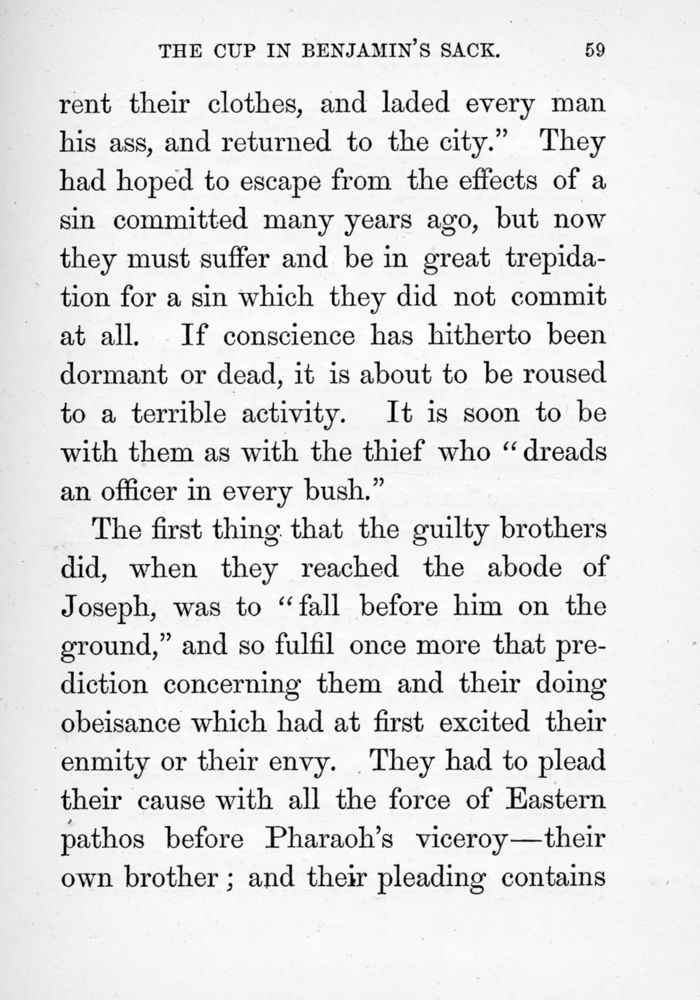 THE CUP IN BENJAMIN'S SACK. 59

rent their clothes, and laded every man his ass, and returned to the city." They had hoped to escape from the effects of a sin committed many years ago, but now they must suffer and be in great trepidation for a sin which they did not commit at all. If conscience has hitherto been dormant or dead, it is about to be roused to a terrible activity. It is soon to be with them as with the thief who "dreads an officer in every bush."

The first thing that the guilty brothers did, when they reached the abode of Joseph, was to "fall before him on the ground," and so fulfil once more that prediction concerning them and their doing obeisance which had at first excited their enmity or their envy. They had to plead their cause with all the force of Eastern pathos before Pharaoh's viceroy—their own brother; and their pleading contains